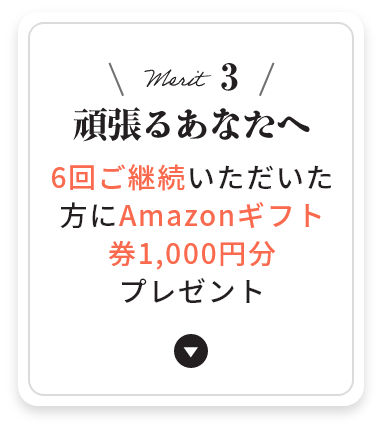 Merit 3

頑張るあなたへ

6回ご継続いただいた方にAmazonギフト券1,000円分プレゼント